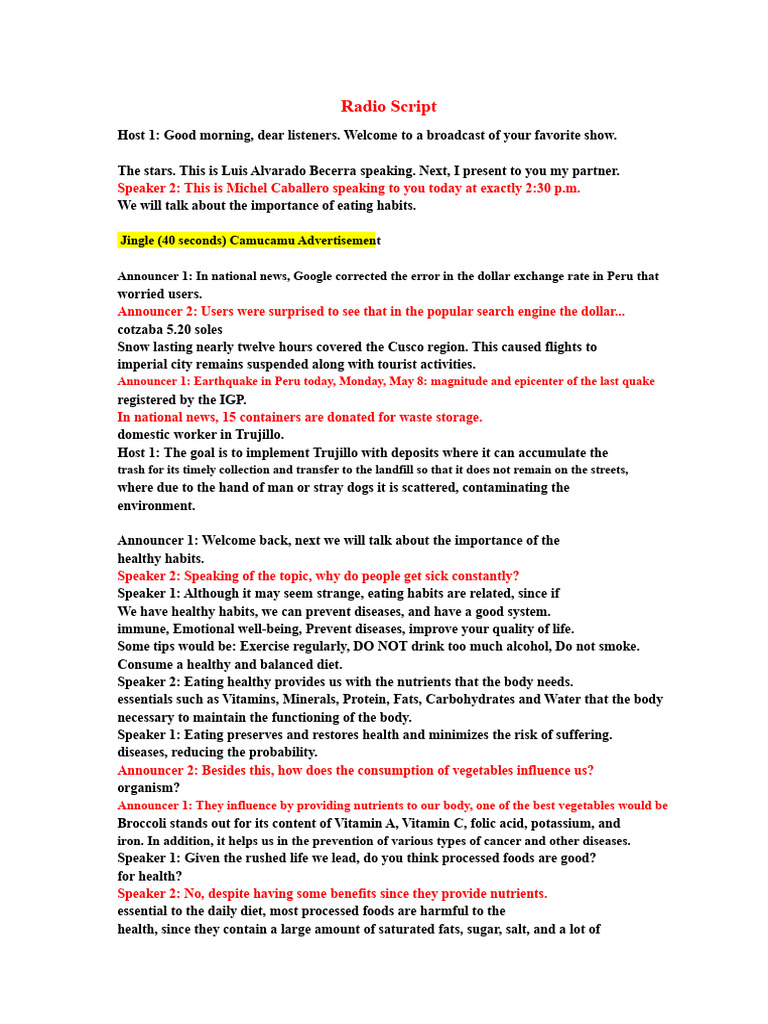 Radio Script

Host 1: Good morning, dear listeners. Welcome to a broadcast of your favorite show.

The stars. This is Luis Alvarado Becerra speaking. Next, I present to you my partner.
Speaker 2: This is Michel Caballero speaking to you today at exactly 2:30 p.m.
We will talk about the importance of eating habits.

Jingle (40 seconds) Camucamu Advertisement

Announcer 1: In national news, Google corrected the error in the dollar exchange rate in Peru that worried users.
Announcer 2: Users were surprised to see that in the popular search engine the dollar... cotzaba 5.20 soles
Snow lasting nearly twelve hours covered the Cusco region. This caused flights to imperial city remains suspended along with tourist activities.
Announcer 1: Earthquake in Peru today, Monday, May 8: magnitude and epicenter of the last quake registered by the IGP.
In national news, 15 containers are donated for waste storage.
domestic worker in Trujillo.
Host 1: The goal is to implement Trujillo with deposits where it can accumulate the trash for its timely collection and transfer to the landfill so that it does not remain on the streets, where due to the hand of man or stray dogs it is scattered, contaminating the environment.

Announcer 1: Welcome back, next we will talk about the importance of the healthy habits.
Speaker 2: Speaking of the topic, why do people get sick constantly?
Speaker 1: Although it may seem strange, eating habits are related, since if We have healthy habits, we can prevent diseases, and have a good system. immune, Emotional well-being, Prevent diseases, improve your quality of life.
Some tips would be: Exercise regularly, DO NOT drink too much alcohol, Do not smoke. Consume a healthy and balanced diet.
Speaker 2: Eating healthy provides us with the nutrients that the body needs. essentials such as Vitamins, Minerals, Protein, Fats, Carbohydrates and Water that the body necessary to maintain the functioning of the body.
Speaker 1: Eating preserves and restores health and minimizes the risk of suffering. diseases, reducing the probability.
Announcer 2: Besides this, how does the consumption of vegetables influence us? organism?
Announcer 1: They influence by providing nutrients to our body, one of the best vegetables would be Broccoli stands out for its content of Vitamin A, Vitamin C, folic acid, potassium, and iron. In addition, it helps us in the prevention of various types of cancer and other diseases.
Speaker 1: Given the rushed life we lead, do you think processed foods are good? for health?
Speaker 2: No, despite having some benefits since they provide nutrients. essential to the daily diet, most processed foods are harmful to the health, since they contain a large amount of saturated fats, sugar, salt, and a lot of